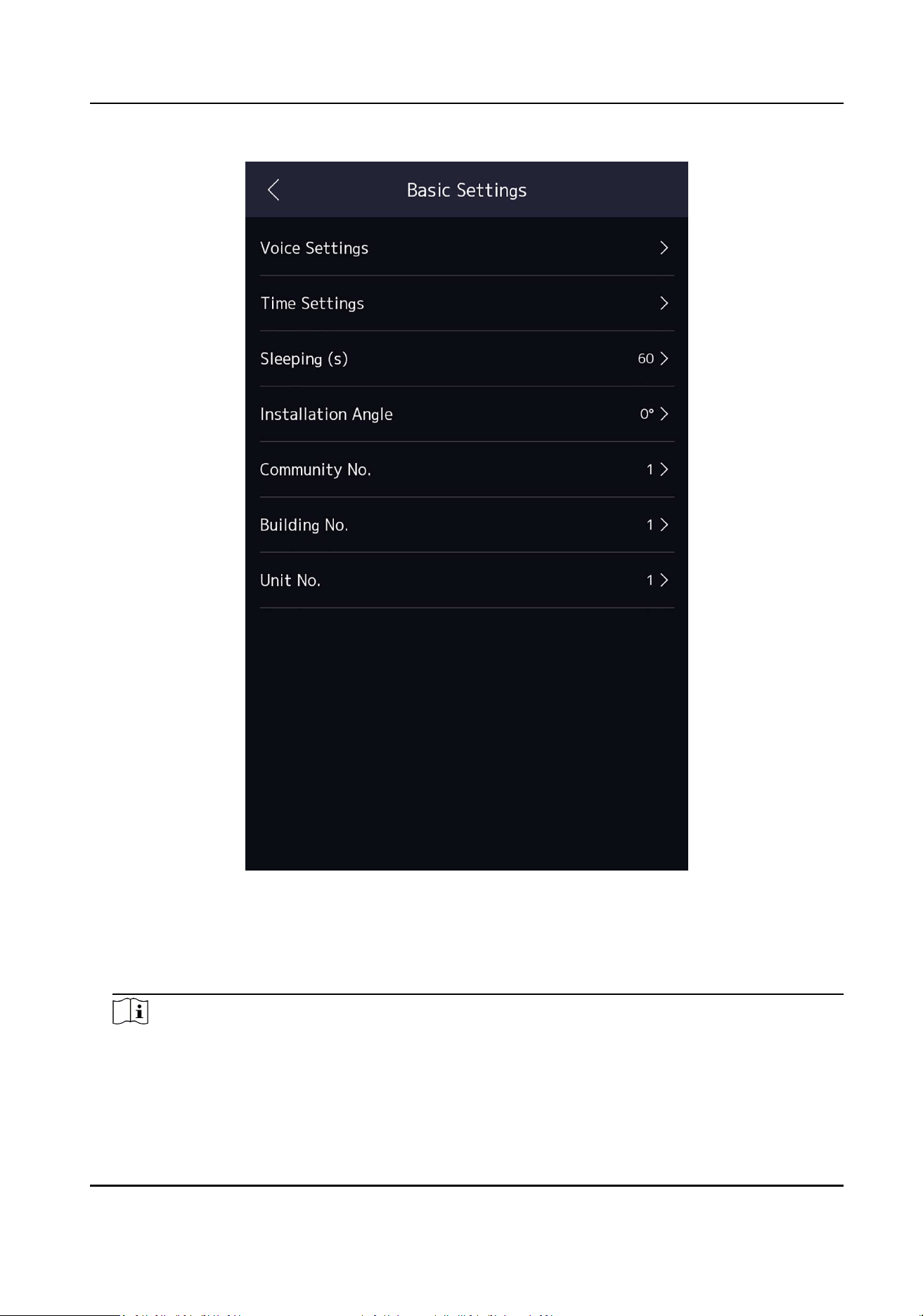 Basic Settings

Voice Settings

Time Settings

Sleeping (s) 60

Installation Angle 0°

Community No. 1

Building No. 1

Unit No. 1